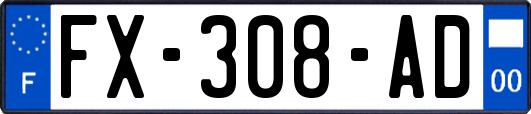 F
FX-308-AD
00